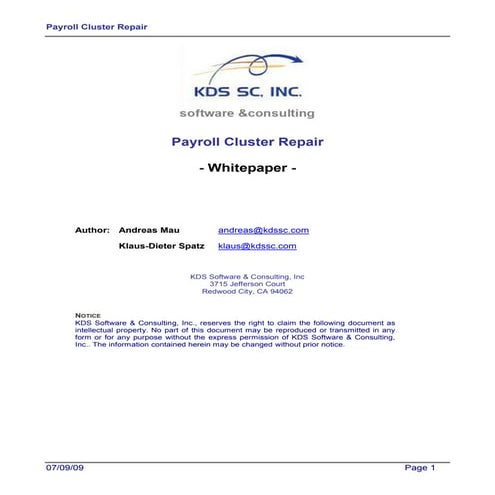 Payroll Cluster Repair

KDS SC, INC.

software &consulting

Payroll Cluster Repair

- Whitepaper -

Author: Andreas Mau andreas@kdssc.com

Klaus-Dieter Spatz klaus@kdssc.com

KDS Software & Consulting, Inc
3715 Jefferson Court
Redwood City, CA 94062

NOTICE
KDS Software & Consulting, Inc., reserves the right to claim the following document as intellectual property. No part of this document may be reproduced or transmitted in any form or for any purpose without the express permission of KDS Software & Consulting, Inc.. The information contained herein may be changed without prior notice.

07/09/09

Page 1